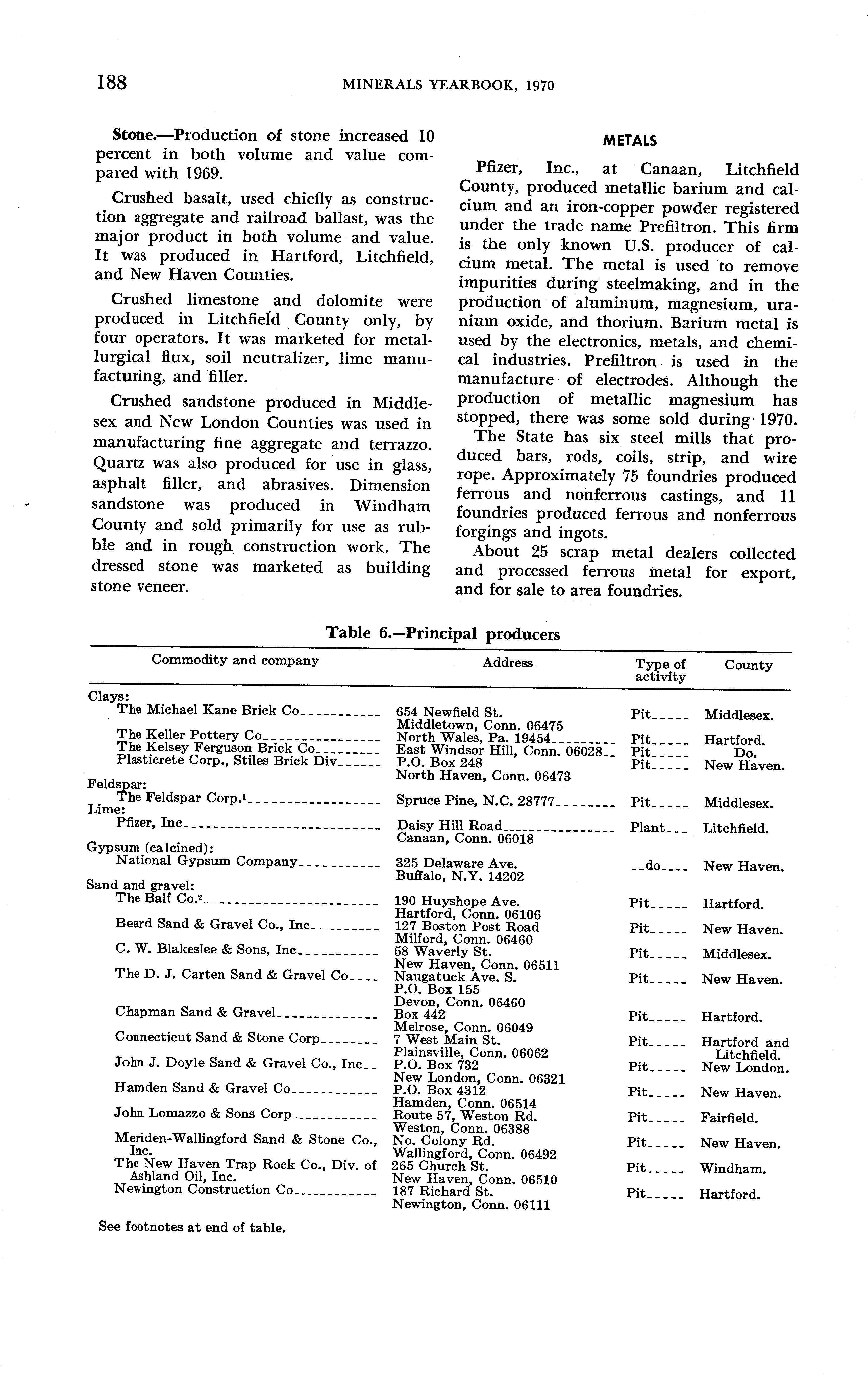 188 MINERALS YEARBOOK, 1970

Stone.—Production of stone increased 10 percent in both volume and value compared with 1969.

Crushed basalt, used chiefly as construction aggregate and railroad ballast, was the major product in both volume and value. It was produced in Hartford, Litchfield, and New Haven Counties.

Crushed limestone and dolomite were produced in Litchfield County only, by four operators. It was marketed for metallurgical flux, soil neutralizer, lime manufacturing, and filler.

Crushed sandstone produced in Middlesex and New London Counties was used in manufacturing fine aggregate and terrazzo. Quartz was also produced for use in glass, asphalt filler, and abrasives. Dimension sandstone was produced in Windham County and sold primarily for use as rubble and in rough construction work. The dressed stone was marketed as building stone veneer.

METALS

Pfizer, Inc., at Canaan, Litchfield County, produced metallic barium and calcium and an iron-copper powder registered under the trade name Prefiltron. This firm is the only known U.S. producer of calcium metal. The metal is used to remove impurities during steelmaking, and in the production of aluminum, magnesium, uranium oxide, and thorium. Barium metal is used by the electronics, metals, and chemical industries. Prefiltron is used in the manufacture of electrodes. Although the production of metallic magnesium has stopped, there was some sold during 1970.

The State has six steel mills that produced bars, rods, coils, strip, and wire rope. Approximately 75 foundries produced ferrous and nonferrous castings, and 11 foundries produced ferrous and nonferrous forgings and ingots.

About 25 scrap metal dealers collected and processed ferrous metal for export, and for sale to area foundries.

Table 6.—Principal producers

| Commodity and company | Address | Type of activity | County |
|---|---|---|---|
| Clays: | | | |
| The Michael Kane Brick Co | 654 Newfield St. Middletown, Conn. 06475 | Pit | Middlesex. |
| The Keller Pottery Co | North Wales, Pa. 19454 | Pit | Hartford. |
| The Kelsey Ferguson Brick Co | East Windsor Hill, Conn. 06028 | Pit | Do. |
| Plasticrete Corp., Stiles Brick Div | P.O. Box 248 North Haven, Conn. 06473 | Pit | New Haven. |
| Feldspar: | | | |
| The Feldspar Corp.$^1$ | Spruce Pine, N.C. 28777 | Pit | Middlesex. |
| Lime: | | | |
| Pfizer, Inc | Daisy Hill Road Canaan, Conn. 06018 | Plant | Litchfield. |
| Gypsum (calcined): | | | |
| National Gypsum Company | 325 Delaware Ave. Buffalo, N.Y. 14202 | do | New Haven. |
| Sand and gravel: | | | |
| The Balf Co.$^2$ | 190 Huyshope Ave. Hartford, Conn. 06106 | Pit | Hartford. |
| Beard Sand & Gravel Co., Inc | 127 Boston Post Road Milford, Conn. 06460 | Pit | New Haven. |
| C. W. Blakeslee & Sons, Inc | 58 Waverly St. New Haven, Conn. 06511 | Pit | Middlesex. |
| The D. J. Carten Sand & Gravel Co | Naugatuck Ave. S. P.O. Box 155 Devon, Conn. 06460 | Pit | New Haven. |
| Chapman Sand & Gravel | Box 442 Melrose, Conn. 06049 | Pit | Hartford. |
| Connecticut Sand & Stone Corp | 7 West Main St. Plainsville, Conn. 06062 | Pit | Hartford and Litchfield. |
| John J. Doyle Sand & Gravel Co., Inc | P.O. Box 732 New London, Conn. 06321 | Pit | New London. |
| Hamden Sand & Gravel Co | P.O. Box 4312 Hamden, Conn. 06514 | Pit | New Haven. |
| John Lomazzo & Sons Corp | Route 57, Weston Rd. Weston, Conn. 06388 | Pit | Fairfield. |
| Meriden-Wallingford Sand & Stone Co., Inc. | No. Colony Rd. Wallingford, Conn. 06492 | Pit | New Haven. |
| The New Haven Trap Rock Co., Div. of Ashland Oil, Inc. | 265 Church St. New Haven, Conn. 06510 | Pit | Windham. |
| Newington Construction Co | 187 Richard St. Newington, Conn. 06111 | Pit | Hartford. |

See footnotes at end of table.